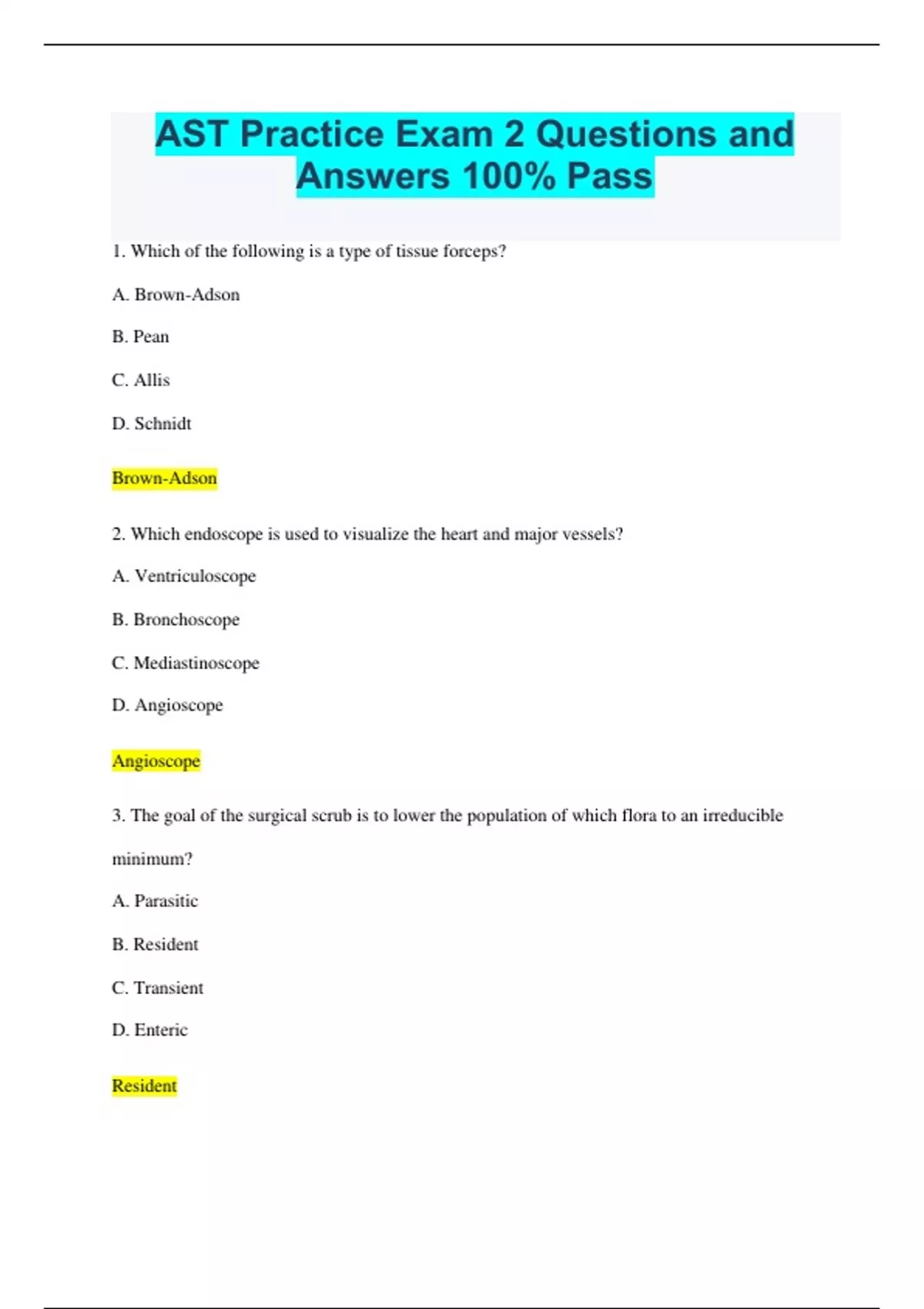 AST Practice Exam 2 Questions and Answers 100% Pass

1. Which of the following is a type of tissue forceps?

A. Brown-Adson

B. Pean

C. Allis

D. Schnidt

Brown-Adson

2. Which endoscope is used to visualize the heart and major vessels?

A. Ventriculoscope

B. Bronchoscope

C. Mediastinoscope

D. Angioscope

Angioscope

3. The goal of the surgical scrub is to lower the population of which flora to an irreducible minimum?

A. Parasitic

B. Resident

C. Transient

D. Enteric

Resident